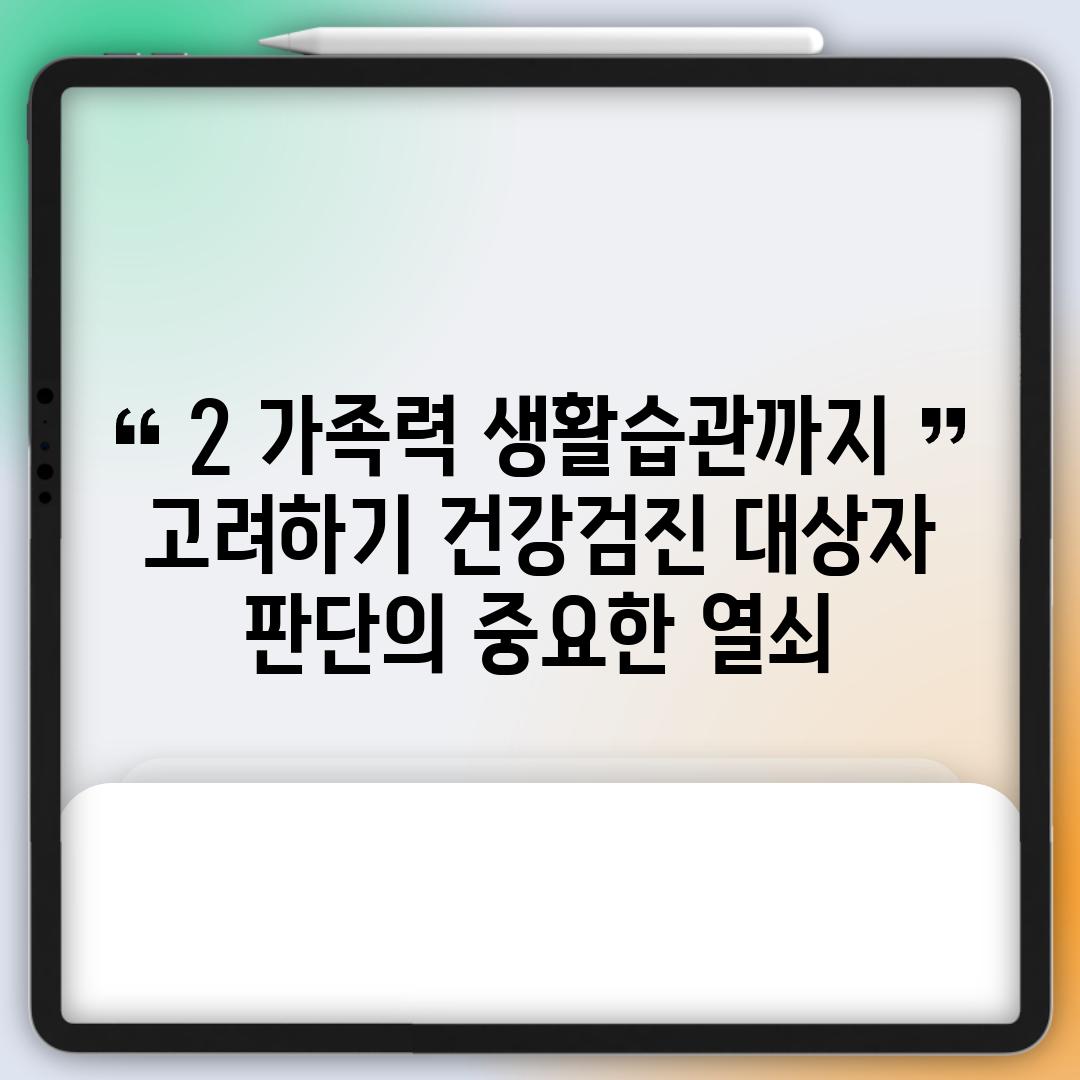 “ 2 가족력 생활습관까지 ” 고려하기 건강검진 대상자 판단의 중요한 열쇠